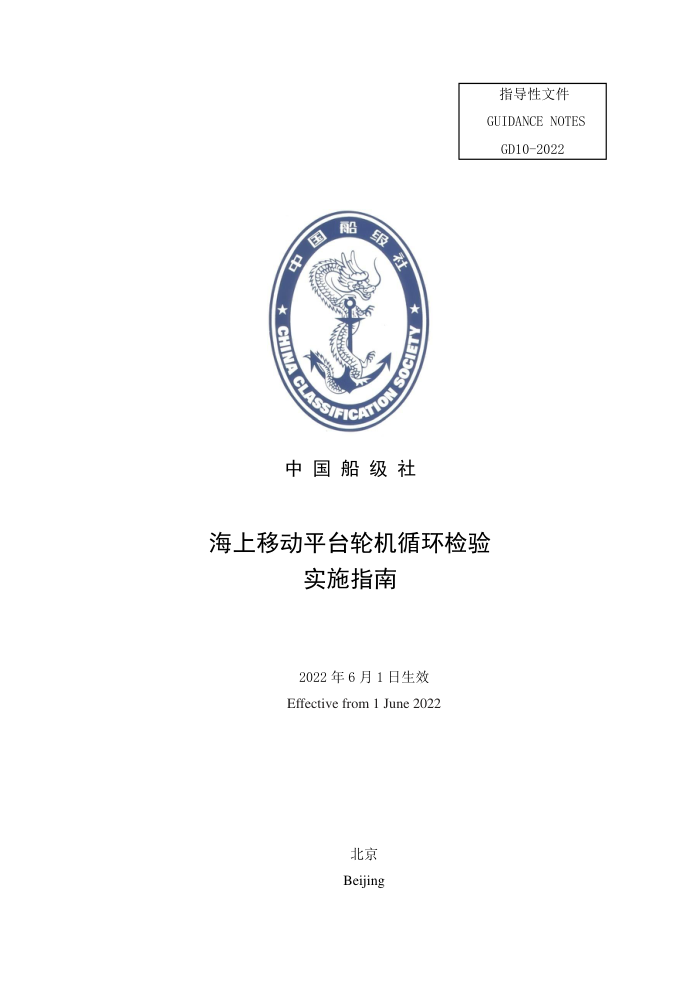 指导性文件
GUIDANCE NOTES
GD10-2022

中国船级社
CHINA CLASSIFICATION SOCIETY

中 国 船 级 社

海上移动平台轮机循环检验
实施指南

2022 年 6 月 1 日生效
Effective from 1 June 2022

北京
Beijing